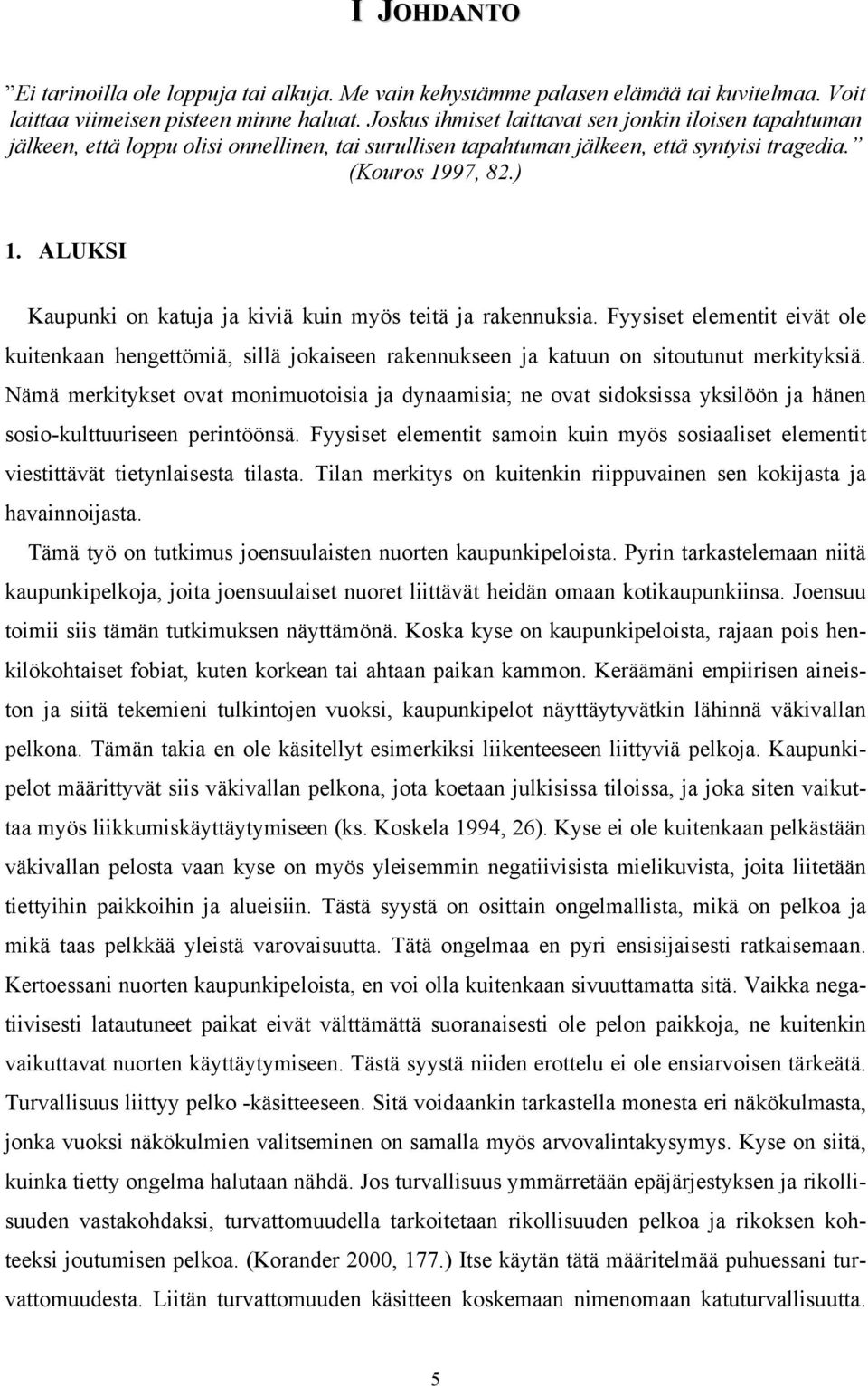 I JOHDANTO

”Ei tarinoilla ole loppuja tai alkuja. Me vain kehystämme palasen elämää tai kuvitelmaa. Voit laittaa viimeisen pisteen minne haluat. Joskus ihmiset laittavat sen jonkin iloisen tapahtuman jälkeen, että loppu olisi onnellinen, tai surullisen tapahtuman jälkeen, että syntyisi tragedia.” (Kouros 1997, 82.)

1. ALUKSI

Kaupunki on katuja ja kiviä kuin myös teitä ja rakennuksia. Fyysiset elementit eivät ole kuitenkaan hengettömiä, sillä jokaiseen rakennukseen ja katuun on sitoutunut merkityksiä. Nämä merkitykset ovat monimuotoisia ja dynaamisia; ne ovat sidoksissa yksilöön ja hänen sosio-kulttuuriseen perintöönsä. Fyysiset elementit samoin kuin myös sosiaaliset elementit viestittävät tietynlaisesta tilasta. Tilan merkitys on kuitenkin riippuvainen sen kokijasta ja havainnoijasta.

Tämä työ on tutkimus joensuulaisten nuorten kaupunkipeloista. Pyrin tarkastelemaan niitä kaupunkipelkoja, joita joensuulaiset nuoret liittävät heidän omaan kotikaupunkiinsa. Joensuu toimii siis tämän tutkimuksen näyttämönä. Koska kyse on kaupunkipeloista, rajaan pois henkilökohtaiset fobiat, kuten korkean tai ahtaan paikan kammon. Keräämäni empiirisen aineiston ja siitä tekemieni tulkintojen vuoksi, kaupunkipelot näyttäytyvätkin lähinnä väkivallan pelkona. Tämän takia en ole käsitellyt esimerkiksi liikenteeseen liittyviä pelkoja. Kaupunkipelot määrittyvät siis väkivallan pelkona, jota koetaan julkisissa tiloissa, ja joka siten vaikuttaa myös liikkumiskäyttäytymiseen (ks. Koskela 1994, 26). Kyse ei ole kuitenkaan pelkästään väkivallan pelosta vaan kyse on myös yleisemmin negatiivisista mielikuvista, joita liitetään tiettyihin paikkoihin ja alueisiin. Tästä syystä on osittain ongelmallista, mikä on pelkoa ja mikä taas pelkkää yleistä varovaisuutta. Tätä ongelmaa en pyri ensisijaisesti ratkaisemaan. Kertoessani nuorten kaupunkipeloista, en voi olla kuitenkaan sivuuttamatta sitä. Vaikka negatiivisesti latautuneet paikat eivät välttämättä suoranaisesti ole pelon paikkoja, ne kuitenkin vaikuttavat nuorten käyttäytymiseen. Tästä syystä niiden erottelu ei ole ensiarvoisen tärkeätä. Turvallisuus liittyy pelko -käsitteeseen. Sitä voidaankin tarkastella monesta eri näkökulmasta, jonka vuoksi näkökulmien valitseminen on samalla myös arvovalintakysymys. Kyse on siitä, kuinka tietty ongelma halutaan nähdä. Jos turvallisuus ymmärretään epäjärjestyksen ja rikollisuuden vastakohdaksi, turvattomuudella tarkoitetaan rikollisuuden pelkoa ja rikoksen kohteeksi joutumisen pelkoa. (Korander 2000, 177.) Itse käytän tätä määritelmää puhuessani turvattomuudesta. Liitän turvattomuuden käsitteen koskemaan nimenomaan katuturvallisuutta.

5